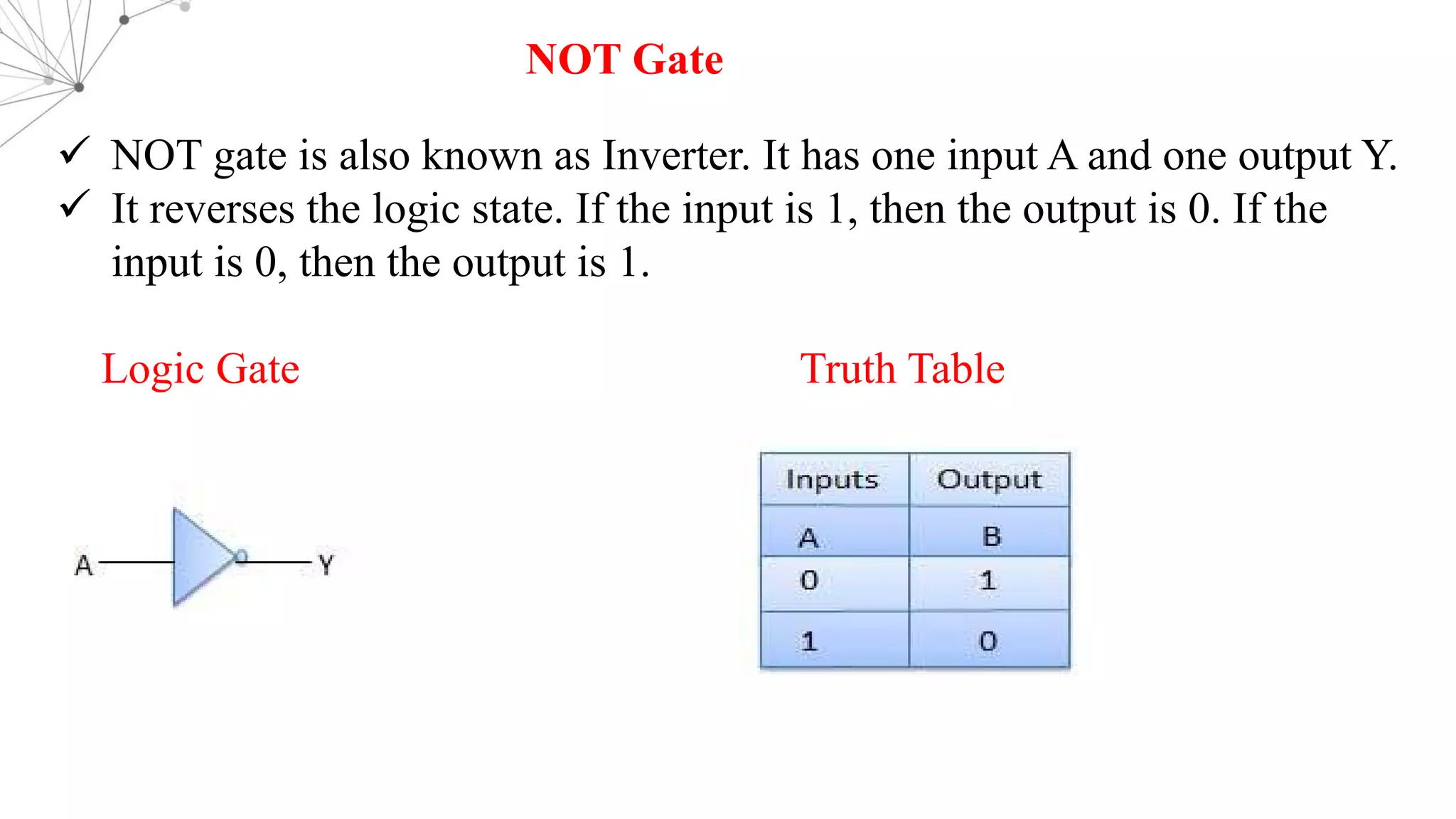 NOT Gate

✓ NOT gate is also known as Inverter. It has one input A and one output Y.
✓ It reverses the logic state. If the input is 1, then the output is 0. If the input is 0, then the output is 1.

Logic Gate

A Y

Truth Table

| Inputs | Output |
|---|---|
| A | B |
| 0 | 1 |
| 1 | 0 |